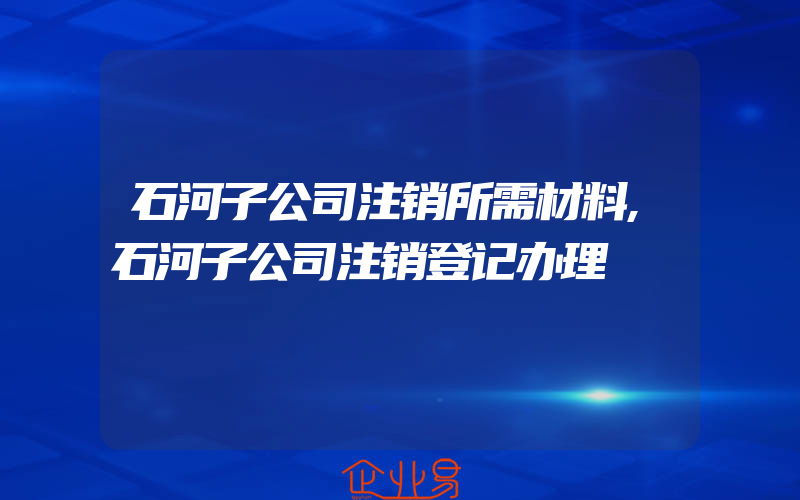 石河子公司注销所需材料,石河子公司注销登记办理

企业易